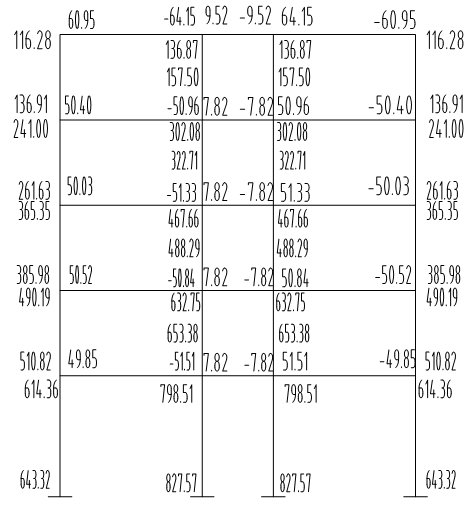 60.95 -64.15 9.52 -9.52 64.15 -60.95
116.28 136.87 136.87 116.28
157.50 157.50
136.91 50.40 -50.96 7.82 -7.82 50.96 -50.40 136.91
241.00 302.08 302.08 241.00
322.71 322.71
261.63 50.03 -51.33 7.82 -7.82 51.33 -50.03 261.63
365.35 467.66 467.66 365.35
488.29 488.29
385.98 50.52 -50.84 7.82 -7.82 50.84 -50.52 385.98
490.19 632.75 632.75 490.19
653.38 653.38
510.82 49.85 -51.51 7.82 -7.82 51.51 -49.85 510.82
614.36 798.51 798.51 614.36
643.32 827.57 827.57 643.32